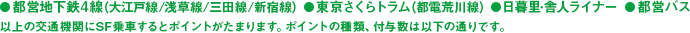 ●都営地下鉄4線(大江戸線/浅草線/三田線/新宿線) ●東京さくらトラム(都電荒川線) ●日暮里･舎人ライナー ●都営バス
以上の交通機関にSF乗車するとポイントがたまります。ポイントの種類、付与数は以下の通りです。